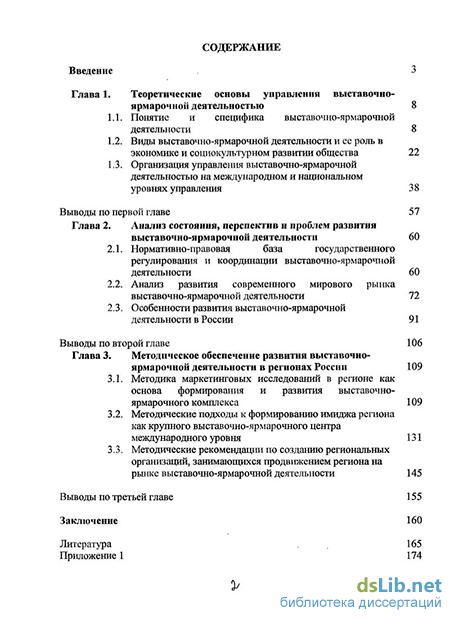 СОДЕРЖАНИЕ

Введение 3

Глава 1. Теоретические основы управления выставочно-ярмарочной деятельностью 8

1.1. Понятие и специфика выставочно-ярмарочной деятельности 8

1.2. Виды выставочно-ярмарочной деятельности и ее роль в экономике и социокультурном развитии общества 22

1.3. Организация управления выставочно-ярмарочной деятельностью на международном и национальном уровнях управления 38

Выводы по первой главе 57

Глава 2. Анализ состояния, перспектив и проблем развития выставочно-ярмарочной деятельности 60

2.1. Нормативно-правовая база государственного регулирования и координации выставочно-ярмарочной деятельности 60

2.2. Анализ развития современного мирового рынка выставочно-ярмарочной деятельности 72

2.3. Особенности развития выставочно-ярмарочной деятельности в России 91

Выводы по второй главе 106

Глава 3. Методическое обеспечение развития выставочно-ярмарочной деятельности в регионах России 109

3.1. Методика маркетинговых исследований в регионе как основа формирования и развития выставочно-ярмарочного комплекса 109

3.2. Методические подходы к формированию имиджа региона как крупного выставочно-ярмарочного центра международного уровня 131

3.3. Методические рекомендации по созданию региональных организаций, занимающихся продвижением региона на рынке выставочно-ярмарочной деятельности 145

Выводы по третьей главе 155

Заключение 160

Литература 165
Приложение 1 174

2

dsLib.net
библиотека диссертаций